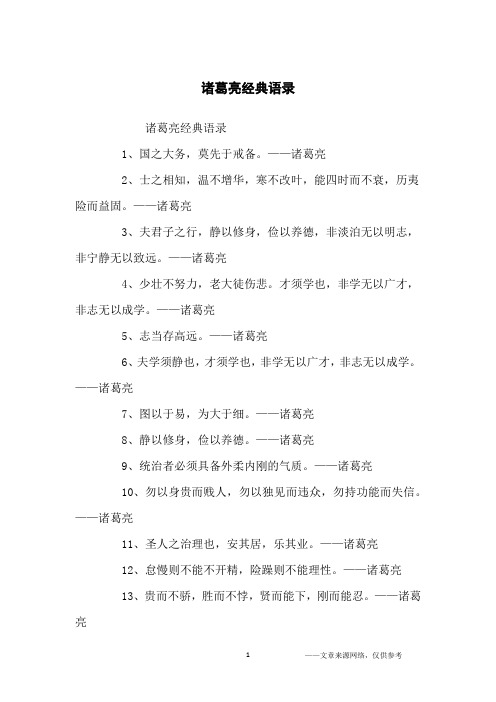 诸葛亮经典语录

诸葛亮经典语录

1、国之大务，莫先于戒备。——诸葛亮

2、士之相知，温不增华，寒不改叶，能四时而不衰，历夷险而益固。——诸葛亮

3、夫君子之行，静以修身，俭以养德，非淡泊无以明志，非宁静无以致远。——诸葛亮

4、少壮不努力，老大徒伤悲。才须学也，非学无以广才，非志无以成学。——诸葛亮

5、志当存高远。——诸葛亮

6、夫学须静也，才须学也，非学无以广才，非志无以成学。——诸葛亮

7、图以于易，为大于细。——诸葛亮

8、静以修身，俭以养德。——诸葛亮

9、统治者必须具备外柔内刚的气质。——诸葛亮

10、勿以身贵而贱人，勿以独见而违众，勿持功能而失信。——诸葛亮

11、圣人之治理也，安其居，乐其业。——诸葛亮

12、怠慢则不能不开精，险躁则不能理性。——诸葛亮

13、贵而不骄，胜而不悖，贤而能下，刚而能忍。——诸葛亮

1 ——文章来源网络，仅供参考